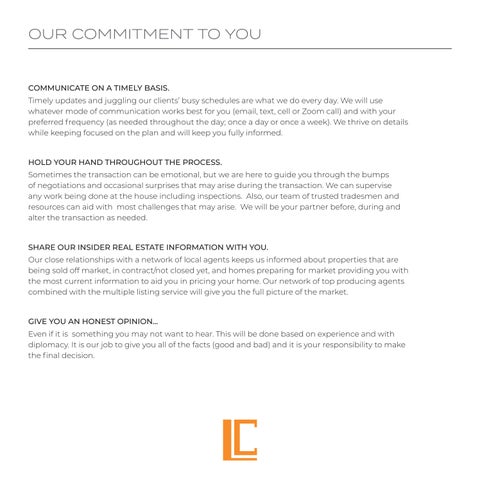 OUR COMMITMENT TO YOU

COMMUNICATE ON A TIMELY BASIS.
Timely updates and juggling our clients' busy schedules are what we do every day. We will use whatever mode of communication works best for you (email, text, cell or Zoom call) and with your preferred frequency (as needed throughout the day; once a day or once a week). We thrive on details while keeping focused on the plan and will keep you fully informed.

HOLD YOUR HAND THROUGHOUT THE PROCESS.
Sometimes the transaction can be emotional, but we are here to guide you through the bumps of negotiations and occasional surprises that may arise during the transaction. We can supervise any work being done at the house including inspections. Also, our team of trusted tradesmen and resources can aid with most challenges that may arise. We will be your partner before, during and alter the transaction as needed.

SHARE OUR INSIDER REAL ESTATE INFORMATION WITH YOU.
Our close relationships with a network of local agents keeps us informed about properties that are being sold off market, in contract/not closed yet, and homes preparing for market providing you with the most current information to aid you in pricing your home. Our network of top producing agents combined with the multiple listing service will give you the full picture of the market.

GIVE YOU AN HONEST OPINION...
Even if it is something you may not want to hear. This will be done based on experience and with diplomacy. It is our job to give you all of the facts (good and bad) and it is your responsibility to make the final decision.

LC